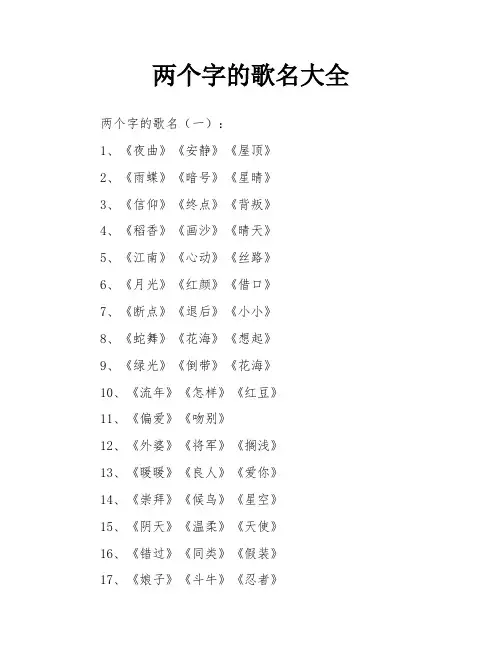 两个字的歌名大全

两个字的歌名（一）：

1、《夜曲》《安静》《屋顶》

2、《雨蝶》《暗号》《星晴》

3、《信仰》《终点》《背叛》

4、《稻香》《画沙》《晴天》

5、《江南》《心动》《丝路》

6、《月光》《红颜》《借口》

7、《断点》《退后》《小小》

8、《蛇舞》《花海》《想起》

9、《绿光》《倒带》《花海》

10、《流年》《怎样》《红豆》

11、《偏爱》《吻别》

12、《外婆》《将军》《搁浅》

13、《暖暖》《良人》《爱你》

14、《崇拜》《候鸟》《星空》

15、《阴天》《温柔》《天使》

16、《错过》《同类》《假装》

17、《娘子》《斗牛》《忍者》